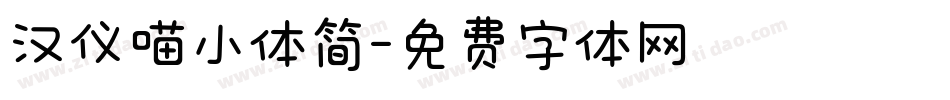 汉仪喵小体简-免费字体网